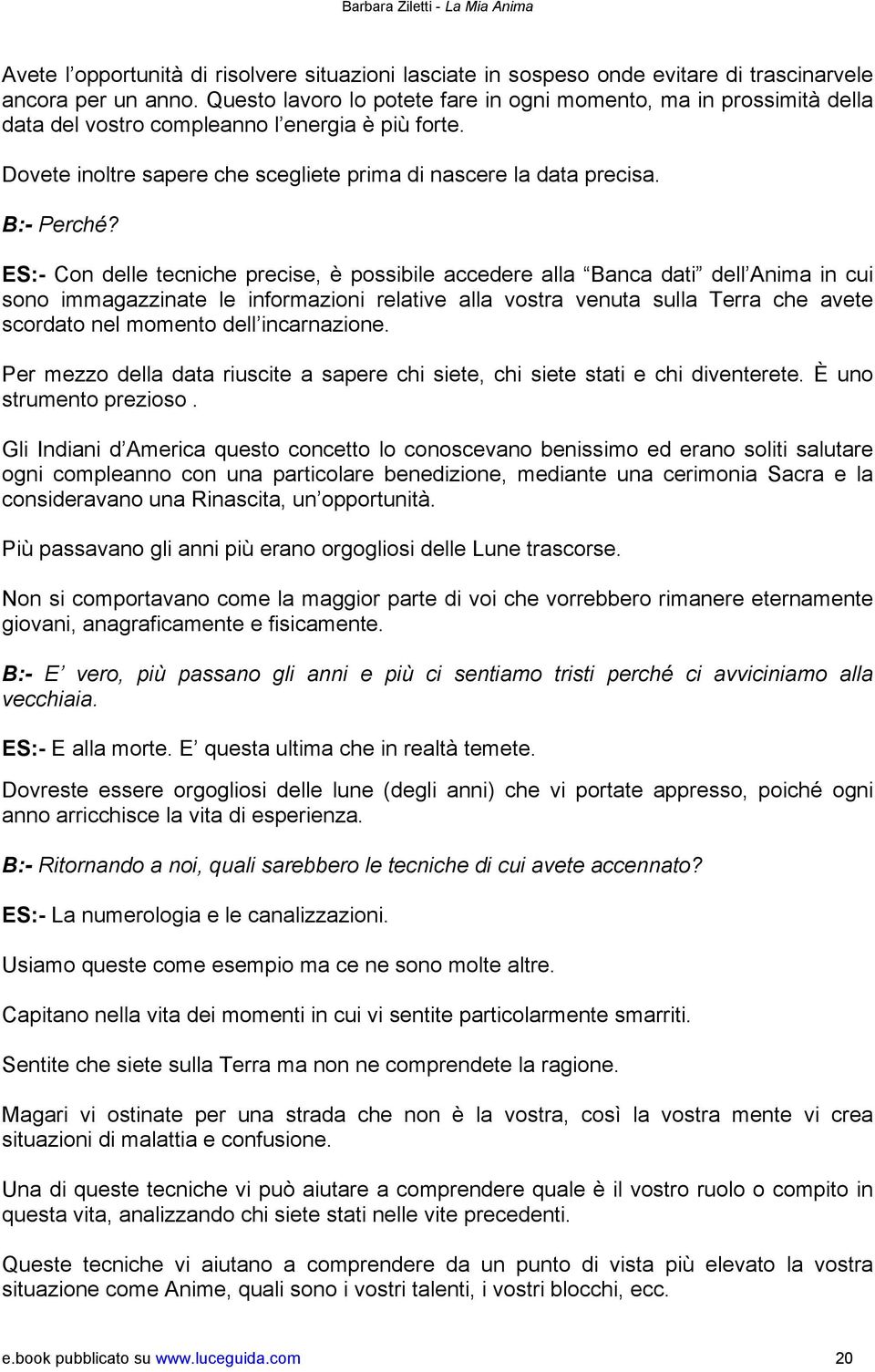 Barbara Ziletti - La Mia Anima

Avete l’opportunità di risolvere situazioni lasciate in sospeso onde evitare di trascinarvele ancora per un anno. Questo lavoro lo potete fare in ogni momento, ma in prossimità della data del vostro compleanno l’energia è più forte.

Dovete inoltre sapere che scegliete prima di nascere la data precisa.

B:- Perché?

ES:- Con delle tecniche precise, è possibile accedere alla “Banca dati” dell’Anima in cui sono immagazzinate le informazioni relative alla vostra venuta sulla Terra che avete scordato nel momento dell’incarnazione.

Per mezzo della data riuscite a sapere chi siete, chi siete stati e chi diventerete. È uno strumento prezioso .

Gli Indiani d’America questo concetto lo conoscevano benissimo ed erano soliti salutare ogni compleanno con una particolare benedizione, mediante una cerimonia Sacra e la consideravano una Rinascita, un’opportunità.

Più passavano gli anni più erano orgogliosi delle Lune trascorse.

Non si comportavano come la maggior parte di voi che vorrebbero rimanere eternamente giovani, anagraficamente e fisicamente.

B:- E’ vero, più passano gli anni e più ci sentiamo tristi perché ci avviciniamo alla vecchiaia.

ES:- E alla morte. E’ questa ultima che in realtà temete.

Dovreste essere orgogliosi delle lune (degli anni) che vi portate appresso, poiché ogni anno arricchisce la vita di esperienza.

B:- Ritornando a noi, quali sarebbero le tecniche di cui avete accennato?

ES:- La numerologia e le canalizzazioni.

Usiamo queste come esempio ma ce ne sono molte altre.

Capitano nella vita dei momenti in cui vi sentite particolarmente smarriti.

Sentite che siete sulla Terra ma non ne comprendete la ragione.

Magari vi ostinate per una strada che non è la vostra, così la vostra mente vi crea situazioni di malattia e confusione.

Una di queste tecniche vi può aiutare a comprendere quale è il vostro ruolo o compito in questa vita, analizzando chi siete stati nelle vite precedenti.

Queste tecniche vi aiutano a comprendere da un punto di vista più elevato la vostra situazione come Anime, quali sono i vostri talenti, i vostri blocchi, ecc.

e.book pubblicato su www.luceguida.com 20